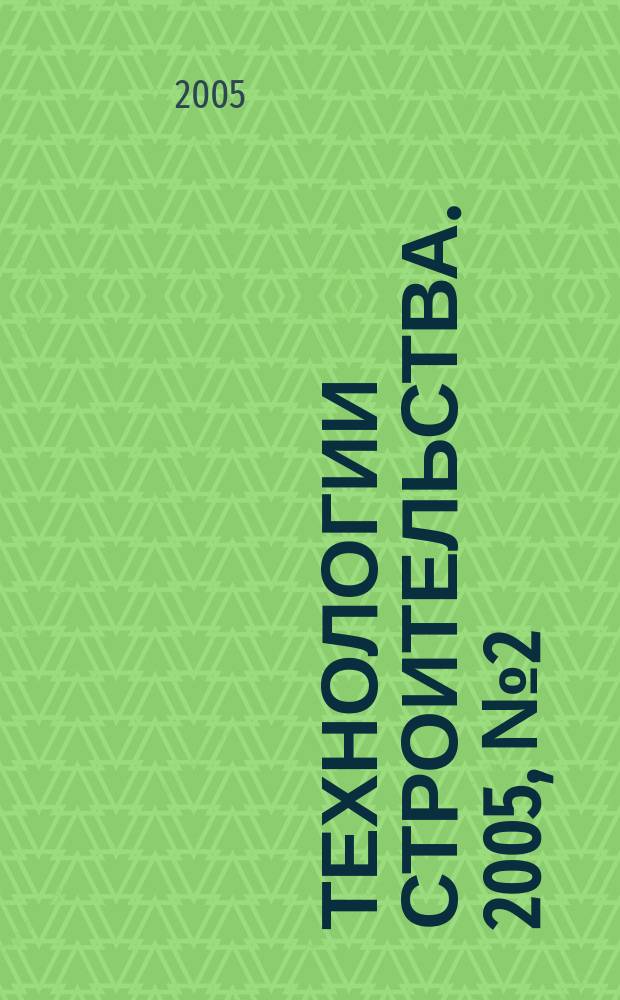 2005

ТЕХНОЛОГИИ СТРОИТЕЛЬСТВА. 2005, №2